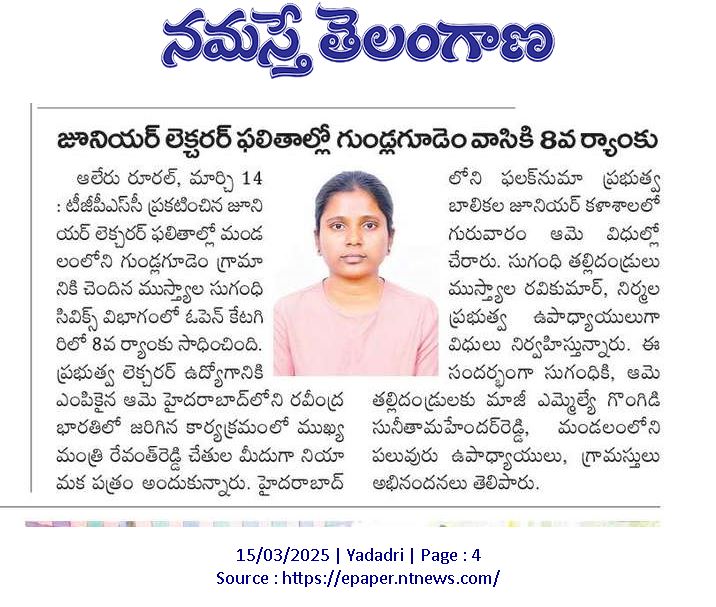 నమస్తే తెలంగాణ

జూనియర్ లెక్చరర్ ఫలితాల్లో గుండ్లగూడెం వాసికి 8వ ర్యాంకు

ఆలేరు రూరల్, మార్చి 14 : టీజీపీఎస్సీ ప్రకటించిన జూనియర్ లెక్చరర్ ఫలితాల్లో మండలంలోని గుండ్లగూడెం గ్రామానికి చెందిన ముస్త్యాల సుగంధి సివిక్స్ విభాగంలో ఓపెన్ కేటగిరిలో 8వ ర్యాంకు సాధించింది. ప్రభుత్వ లెక్చరర్ ఉద్యోగానికి ఎంపికైన ఆమె హైదరాబాద్‌లోని రవీంద్ర భారతిలో జరిగిన కార్యక్రమంలో ముఖ్యమంత్రి రేవంత్‌రెడ్డి చేతుల మీదుగా నియామక పత్రం అందుకున్నారు. హైదరాబాద్‌లోని ఫలక్‌నుమా ప్రభుత్వ బాలికల జూనియర్ కళాశాలలో గురువారం ఆమె విధుల్లో చేరారు. సుగంధి తల్లిదండ్రులు ముస్త్యాల రవికుమార్, నిర్మల ప్రభుత్వ ఉపాధ్యాయులుగా విధులు నిర్వహిస్తున్నారు. ఈ సందర్భంగా సుగంధికి, ఆమె తల్లిదండ్రులకు మాజీ ఎమ్మెల్యే గొంగిడి సునీతామహేందర్‌రెడ్డి, మండలంలోని పలువురు ఉపాధ్యాయులు, గ్రామస్తులు అభినందనలు తెలిపారు.

15/03/2025 | Yadadri | Page : 4
Source : https://epaper.ntnews.com/